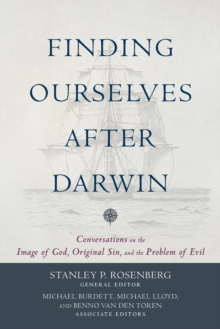 FINDING OURSELVES AFTER DARWIN

Conversations on the Image of God, Original Sin, and the Problem of Evil

STANLEY P. ROSENBERG
GENERAL EDITOR

MICHAEL BURDETT, MICHAEL LLOYD, AND BENNO VAN DEN TOREN
ASSOCIATE EDITORS